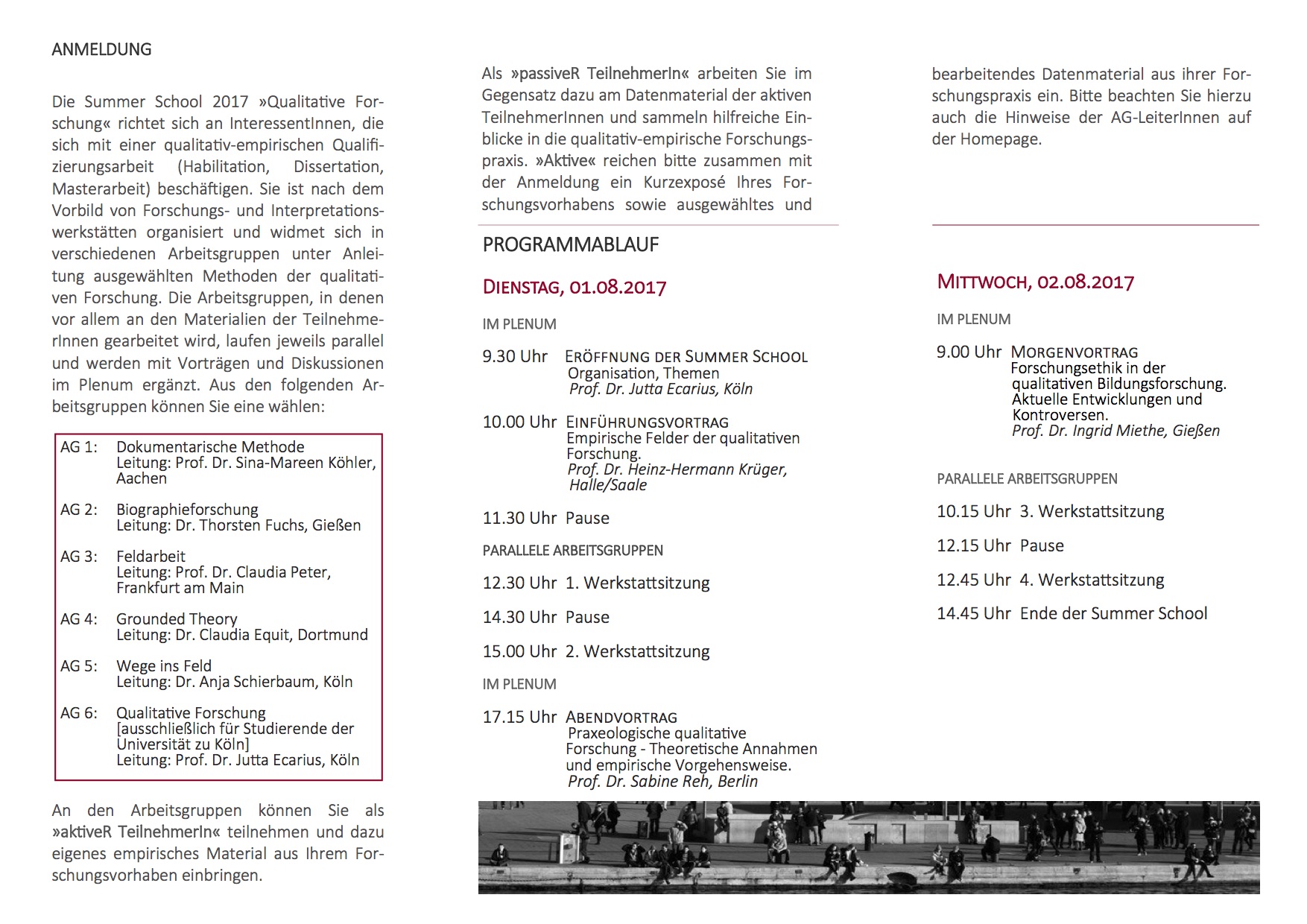 ANMELDUNG

Die Summer School 2017 »Qualitative Forschung« richtet sich an InteressentInnen, die sich mit einer qualitativ-empirischen Qualifizierungsarbeit (Habilitation, Dissertation, Masterarbeit) beschäftigen. Sie ist nach dem Vorbild von Forschungs- und Interpretationswerkstätten organisiert und widmet sich in verschiedenen Arbeitsgruppen unter Anleitung ausgewählten Methoden der qualitativen Forschung. Die Arbeitsgruppen, in denen vor allem an den Materialien der TeilnehmerInnen gearbeitet wird, laufen jeweils parallel und werden mit Vorträgen und Diskussionen im Plenum ergänzt. Aus den folgenden Arbeitsgruppen können Sie eine wählen:

AG 1: Dokumentarische Methode
Leitung: Prof. Dr. Sina-Mareen Köhler, Aachen

AG 2: Biographieforschung
Leitung: Dr. Thorsten Fuchs, Gießen

AG 3: Feldarbeit
Leitung: Prof. Dr. Claudia Peter, Frankfurt am Main

AG 4: Grounded Theory
Leitung: Dr. Claudia Equit, Dortmund

AG 5: Wege ins Feld
Leitung: Dr. Anja Schierbaum, Köln

AG 6: Qualitative Forschung
[ausschließlich für Studierende der Universität zu Köln]
Leitung: Prof. Dr. Jutta Ecarius, Köln

An den Arbeitsgruppen können Sie als »aktiveR TeilnehmerIn« teilnehmen und dazu eigenes empirisches Material aus Ihrem Forschungsvorhaben einbringen.

Als »passiveR TeilnehmerIn« arbeiten Sie im Gegensatz dazu am Datenmaterial der aktiven TeilnehmerInnen und sammeln hilfreiche Einblicke in die qualitativ-empirische Forschungspraxis. »Aktive« reichen bitte zusammen mit der Anmeldung ein Kurzexposé Ihres Forschungsvorhabens sowie ausgewähltes und bearbeitendes Datenmaterial aus ihrer Forschungspraxis ein. Bitte beachten Sie hierzu auch die Hinweise der AG-LeiterInnen auf der Homepage.

PROGRAMMABLAUF

DIENSTAG, 01.08.2017

IM PLENUM

9.30 Uhr ERÖFFNUNG DER SUMMER SCHOOL
Organisation, Themen
Prof. Dr. Jutta Ecarius, Köln

10.00 Uhr EINFÜHRUNGSVORTRAG
Empirische Felder der qualitativen Forschung.
Prof. Dr. Heinz-Hermann Krüger, Halle/Saale

11.30 Uhr Pause

PARALLELE ARBEITSGRUPPEN

12.30 Uhr 1. Werkstattsitzung

14.30 Uhr Pause

15.00 Uhr 2. Werkstattsitzung

IM PLENUM

17.15 Uhr ABENDVORTRAG
Praxeologische qualitative Forschung - Theoretische Annahmen und empirische Vorgehensweise.
Prof. Dr. Sabine Reh, Berlin

MITTWOCH, 02.08.2017

IM PLENUM

9.00 Uhr MORGENVORTRAG
Forschungsethik in der qualitativen Bildungsforschung. Aktuelle Entwicklungen und Kontroversen.
Prof. Dr. Ingrid Miethe, Gießen

PARALLELE ARBEITSGRUPPEN

10.15 Uhr 3. Werkstattsitzung

12.15 Uhr Pause

12.45 Uhr 4. Werkstattsitzung

14.45 Uhr Ende der Summer School